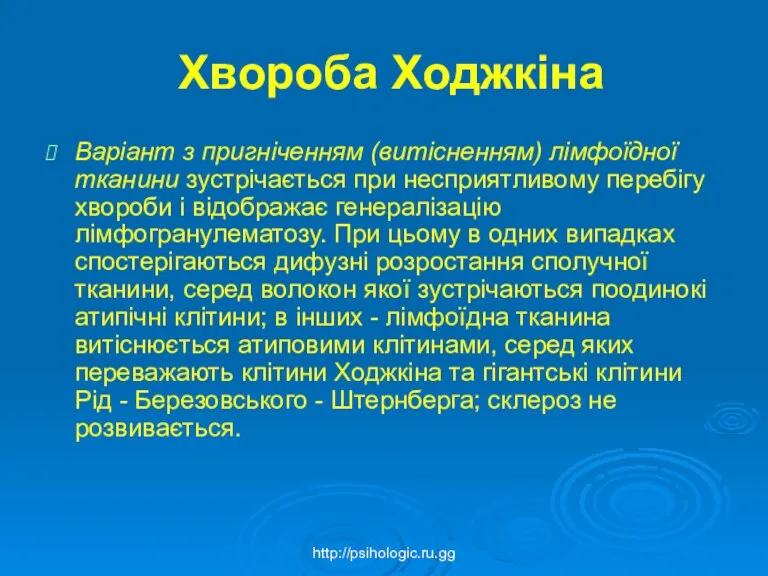 Хвороба Ходжкіна

Варіант з пригніченням (витісненням) лімфоїдної тканини зустрічається при несприятливому перебігу хвороби і відображає генералізацію лімфогранулематозу. При цьому в одних випадках спостерігаються дифузні розростання сполучної тканини, серед волокон якої зустрічаються поодинокі атипічні клітини; в інших - лімфоїдна тканина витіснюється атиповими клітинами, серед яких переважають клітини Ходжкіна та гігантські клітини Рід - Березовського - Штернберга; склероз не розвивається.

http://psihologic.ru.gg